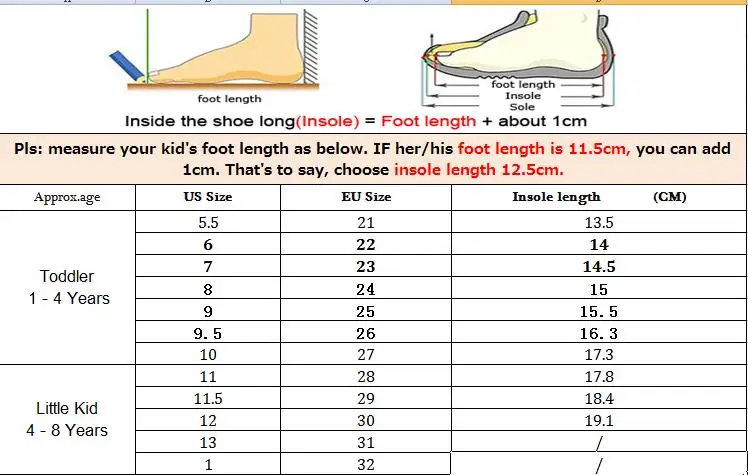 foot length

foot length
Insole
Sole

Inside the shoe long(Insole) = Foot length + about 1cm

Pls: measure your kid's foot length as below. IF her/his foot length is 11.5cm, you can add 1cm. That's to say, choose insole length 12.5cm.

| Approx.age | US Size | EU Size | Insole length (CM) |
|---|---|---|---|
| Toddler 1 - 4 Years | 5.5 | 21 | 13.5 |
| | 6 | 22 | 14 |
| | 7 | 23 | 14.5 |
| | 8 | 24 | 15 |
| | 9 | 25 | 15. 5 |
| | 9. 5 | 26 | 16. 3 |
| | 10 | 27 | 17.3 |
| Little Kid 4 - 8 Years | 11 | 28 | 17.8 |
| | 11.5 | 29 | 18.4 |
| | 12 | 30 | 19.1 |
| | 13 | 31 | / |
| | 1 | 32 | / |